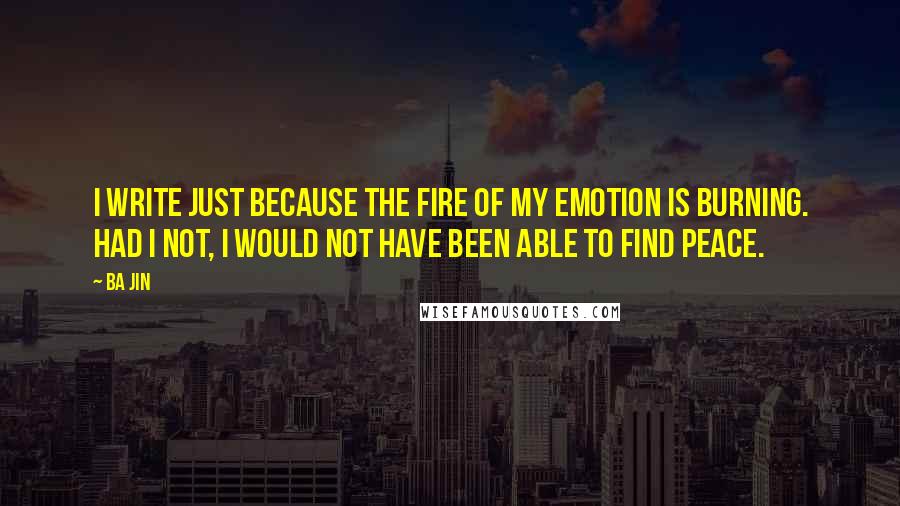 I WRITE JUST BECAUSE THE FIRE OF MY EMOTION IS BURNING. HAD I NOT, I WOULD NOT HAVE BEEN ABLE TO FIND PEACE.

~ BA JIN

WISEFAMOUSQUOTES.COM